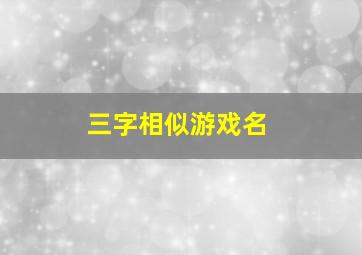 三字相似游戏名